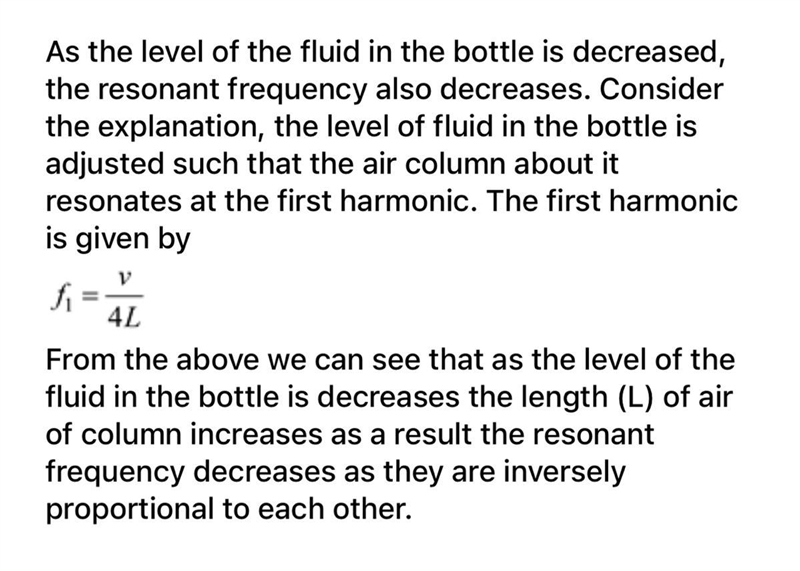 As the level of the fluid in the bottle is decreased, the resonant frequency also decreases. Consider the explanation, the level of fluid in the bottle is adjusted such that the air column about it resonates at the first harmonic. The first harmonic is given by

$f_1 = \frac{v}{4L}$

From the above we can see that as the level of the fluid in the bottle is decreases the length (L) of air of column increases as a result the resonant frequency decreases as they are inversely proportional to each other.